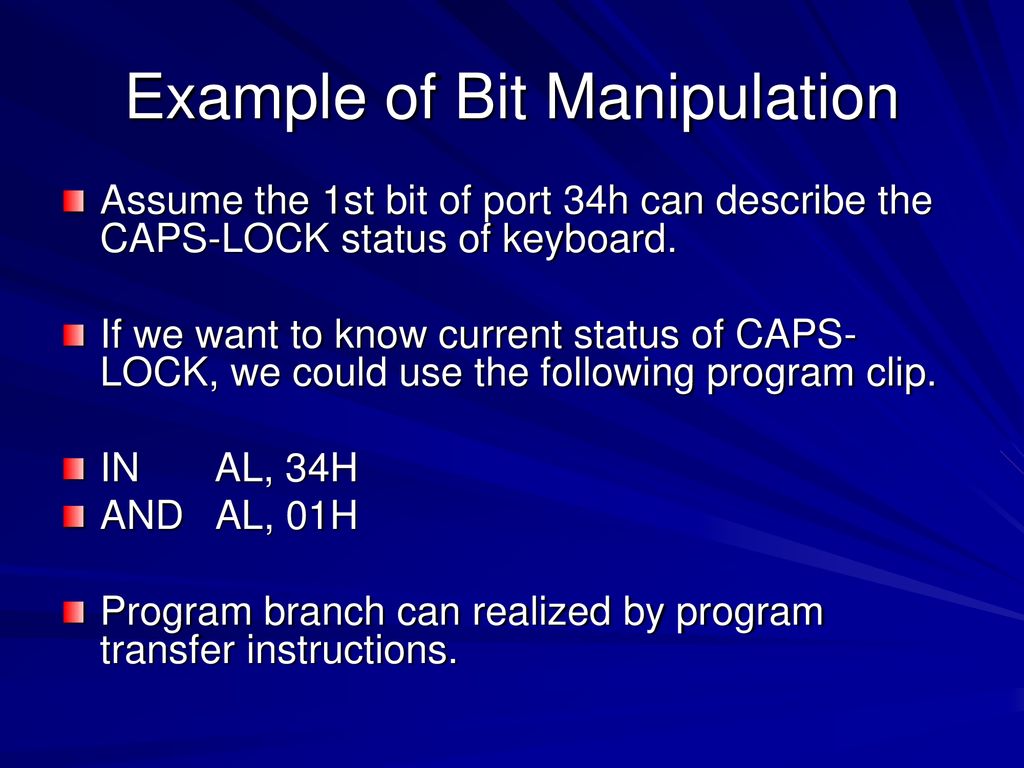 Example of Bit Manipulation

Assume the 1st bit of port 34h can describe the CAPS-LOCK status of keyboard.

If we want to know current status of CAPS-LOCK, we could use the following program clip.

IN AL, 34H

AND AL, 01H

Program branch can realized by program transfer instructions.